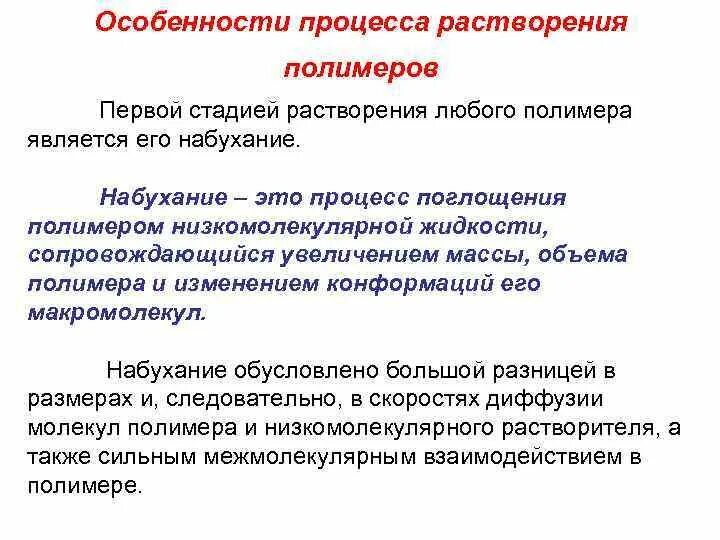 Особенности процесса растворения полимеров

Первой стадией растворения любого полимера является его набухание.

Набухание – это процесс поглощения полимером низкомолекулярной жидкости, сопровождающийся увеличением массы, объема полимера и изменением конформаций его макромолекул.

Набухание обусловлено большой разницей в размерах и, следовательно, в скоростях диффузии молекул полимера и низкомолекулярного растворителя, а также сильным межмолекулярным взаимодействием в полимере.